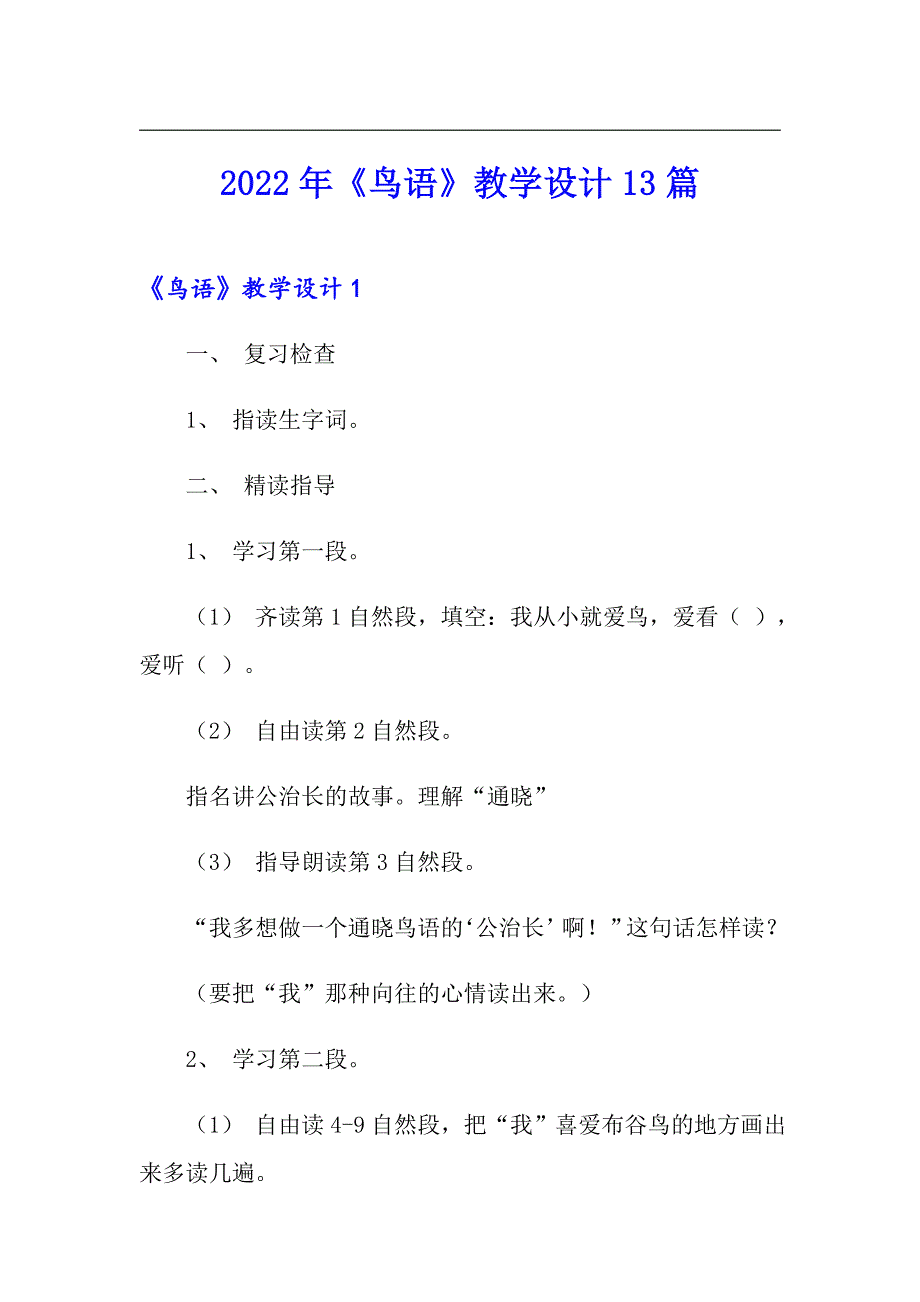 2022年《鸟语》教学设计13篇

《鸟语》教学设计1

一、 复习检查

1、 指读生字词。

二、 精读指导

1、 学习第一段。

（1） 齐读第1自然段，填空：我从小就爱鸟，爱看（ ），爱听（ ）。

（2） 自由读第2自然段。

指名讲公治长的故事。理解“通晓”

（3） 指导朗读第3自然段。

“我多想做一个通晓鸟语的‘公治长’啊！”这句话怎样读？

（要把“我”那种向往的心情读出来。）

2、 学习第二段。

（1） 自由读4-9自然段，把“我”喜爱布谷鸟的地方画出来多读几遍。